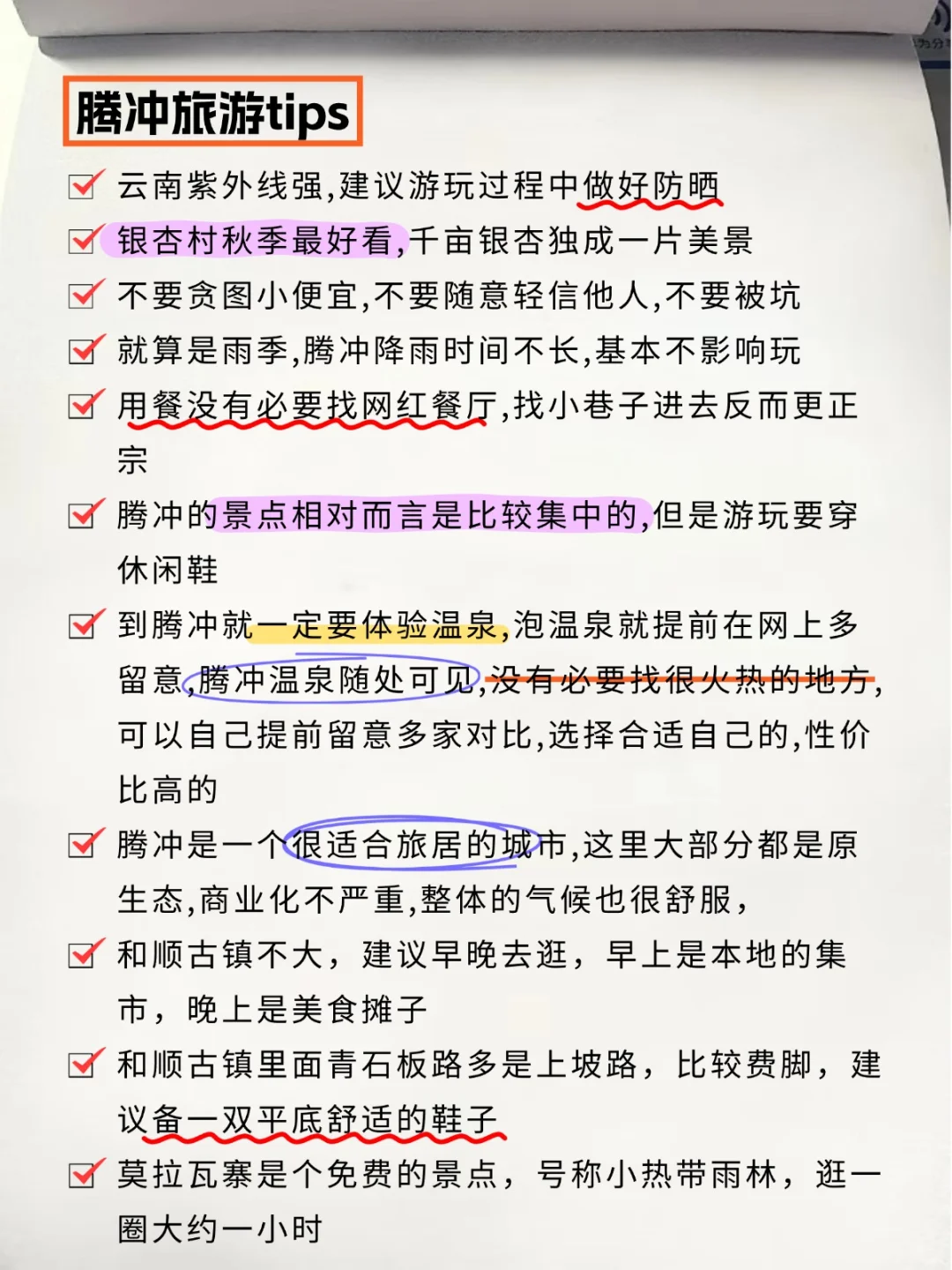 腾冲旅游tips

云南紫外线强,建议游玩过程中做好防晒

银杏村秋季最好看,千亩银杏独成一片美景

不要贪图小便宜,不要随意轻信他人,不要被坑

就算是雨季,腾冲降雨时间不长,基本不影响玩

用餐没有必要找网红餐厅,找小巷子进去反而更正宗

腾冲的景点相对而言是比较集中的,但是游玩要穿休闲鞋

到腾冲就一定要体验温泉,泡温泉就提前在网上多留意,腾冲温泉随处可见,没有必要找很火热的地方,可以自己提前留意多家对比,选择合适自己的,性价比高的

腾冲是一个很适合旅居的城市,这里大部分都是原生态,商业化不严重,整体的气候也很舒服,

和顺古镇不大，建议早晚去逛，早上是本地的集市，晚上是美食摊子

和顺古镇里面青石板路多是上坡路，比较费脚，建议备一双平底舒适的鞋子

莫拉瓦寨是个免费的景点，号称小热带雨林，逛一圈大约一小时